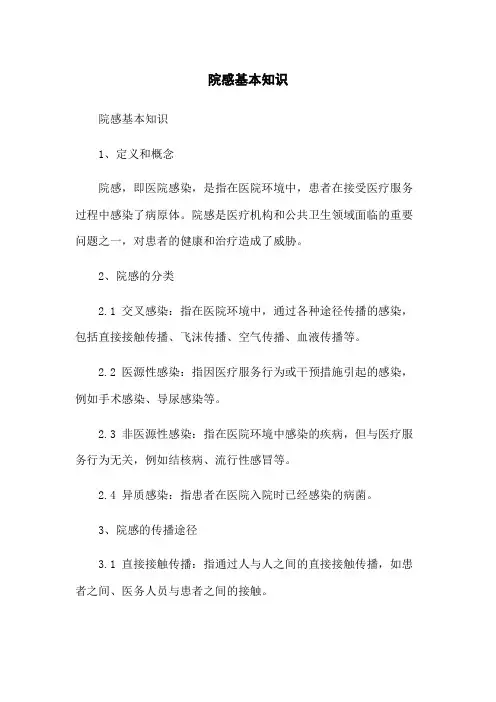 院感基本知识

院感基本知识

1、定义和概念

院感，即医院感染，是指在医院环境中，患者在接受医疗服务过程中感染了病原体。院感是医疗机构和公共卫生领域面临的重要问题之一，对患者的健康和治疗造成了威胁。

2、院感的分类

2.1 交叉感染：指在医院环境中，通过各种途径传播的感染，包括直接接触传播、飞沫传播、空气传播、血液传播等。

2.2 医源性感染：指因医疗服务行为或干预措施引起的感染，例如手术感染、导尿感染等。

2.3 非医源性感染：指在医院环境中感染的疾病，但与医疗服务行为无关，例如结核病、流行性感冒等。

2.4 异质感染：指患者在医院入院时已经感染的病菌。

3、院感的传播途径

3.1 直接接触传播：指通过人与人之间的直接接触传播，如患者之间、医务人员与患者之间的接触。